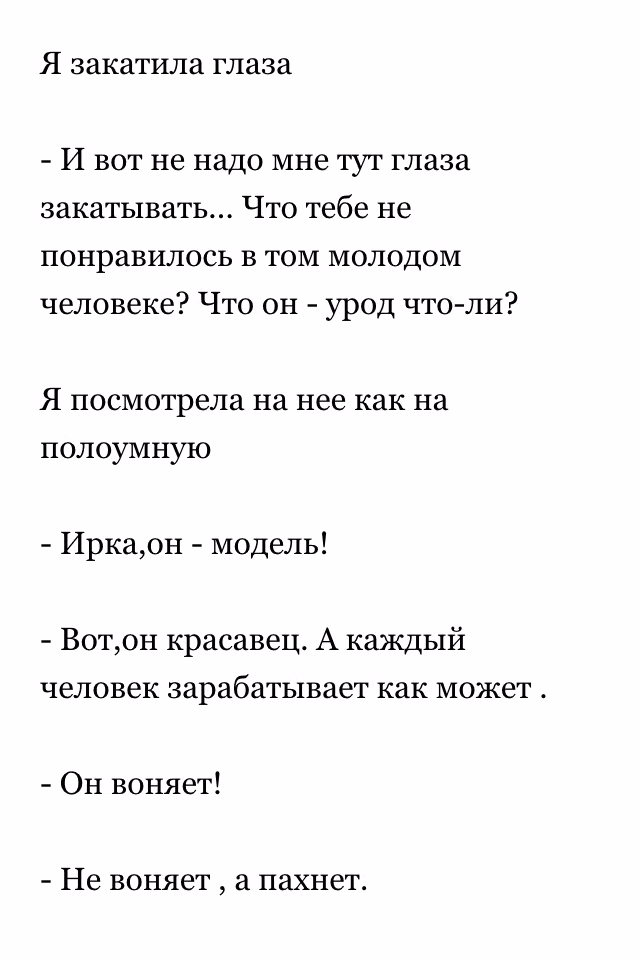 Я закатила глаза

- И вот не надо мне тут глаза закатывать... Что тебе не понравилось в том молодом человеке? Что он - урод что-ли?

Я посмотрела на нее как на полоумную

- Ирка,он - модель!

- Вот,он красавец. А каждый человек зарабатывает как может .

- Он воняет!

- Не воняет , а пахнет.